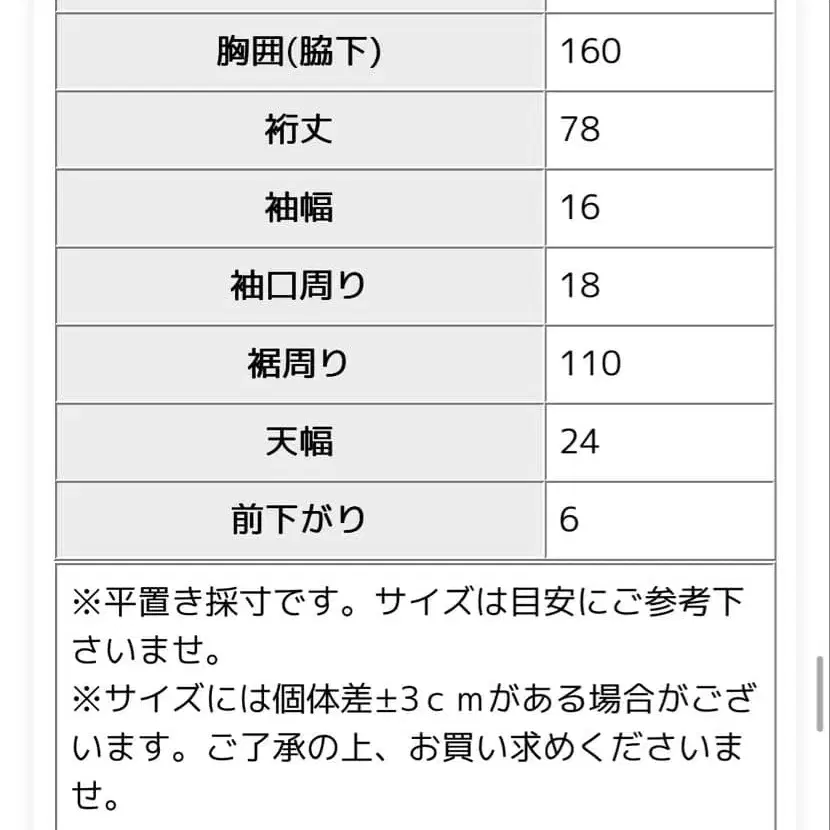 | 胸囲(脇下) | 160 |
|---|---|
| 裄丈 | 78 |
| 袖幅 | 16 |
| 袖口周り | 18 |
| 裾周り | 110 |
| 天幅 | 24 |
| 前下がり | 6 |

※平置き採寸です。サイズは目安にご参考下さいませ。
※サイズには個体差±3ｃｍがある場合がございます。ご了承の上、お買い求めくださいませ。